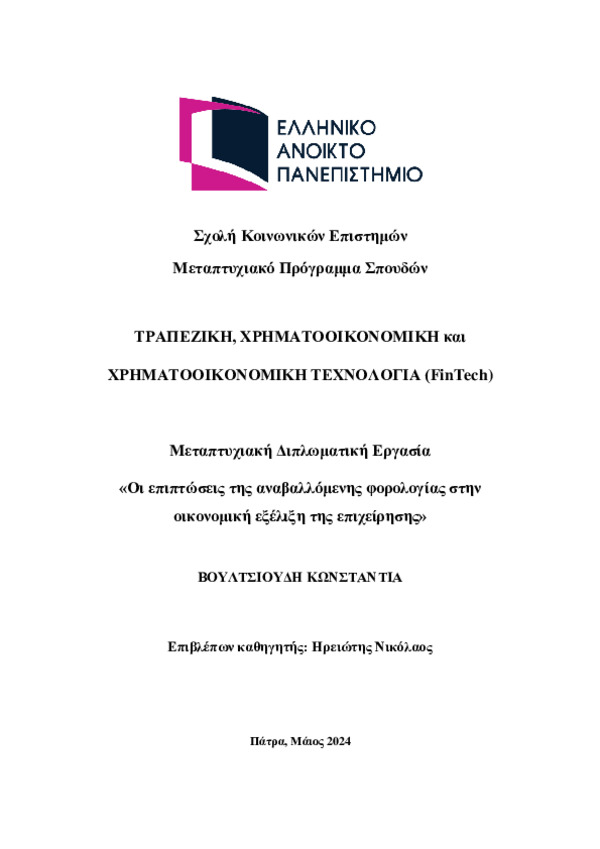 ΕΛΛΗΝΙΚΟ
ΑΝΟΙΚΤΟ
ΠΑΝΕΠΙΣΤΗΜΙΟ

Σχολή Κοινωνικών Επιστημών

Μεταπτυχιακό Πρόγραμμα Σπουδών

ΤΡΑΠΕΖΙΚΗ, ΧΡΗΜΑΤΟΟΙΚΟΝΟΜΙΚΗ και

ΧΡΗΜΑΤΟΟΙΚΟΝΟΜΙΚΗ ΤΕΧΝΟΛΟΓΙΑ (FinTech)

Μεταπτυχιακή Διπλωματική Εργασία

«Οι επιπτώσεις της αναβαλλόμενης φορολογίας στην οικονομική εξέλιξη της επιχείρησης»

ΒΟΥΛΤΣΙΟΥΔΗ ΚΩΝΣΤΑΝΤΙΑ

Επιβλέπων καθηγητής: Ηρειώτης Νικόλαος

Πάτρα, Μάιος 2024